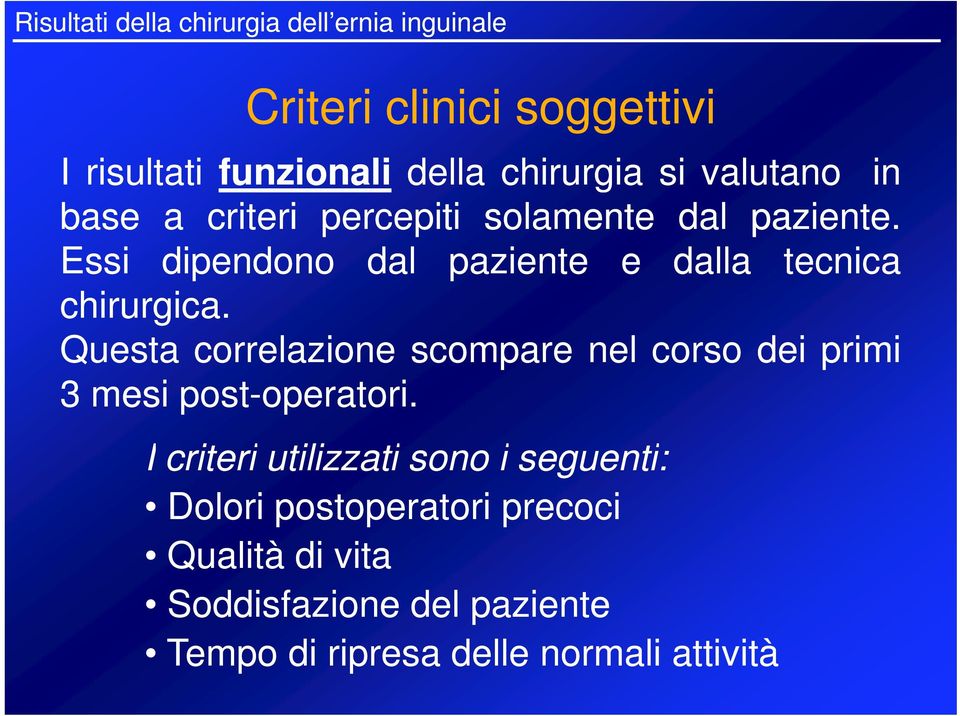 Risultati della chirurgia dell’ernia inguinale

Criteri clinici soggettivi

I risultati funzionali della chirurgia si valutano in base a criteri percepiti solamente dal paziente. Essi dipendono dal paziente e dalla tecnica chirurgica.
Questa correlazione scompare nel corso dei primi 3 mesi post-operatori.

I criteri utilizzati sono i seguenti:
• Dolori postoperatori precoci
• Qualità di vita
• Soddisfazione del paziente
• Tempo di ripresa delle normali attività